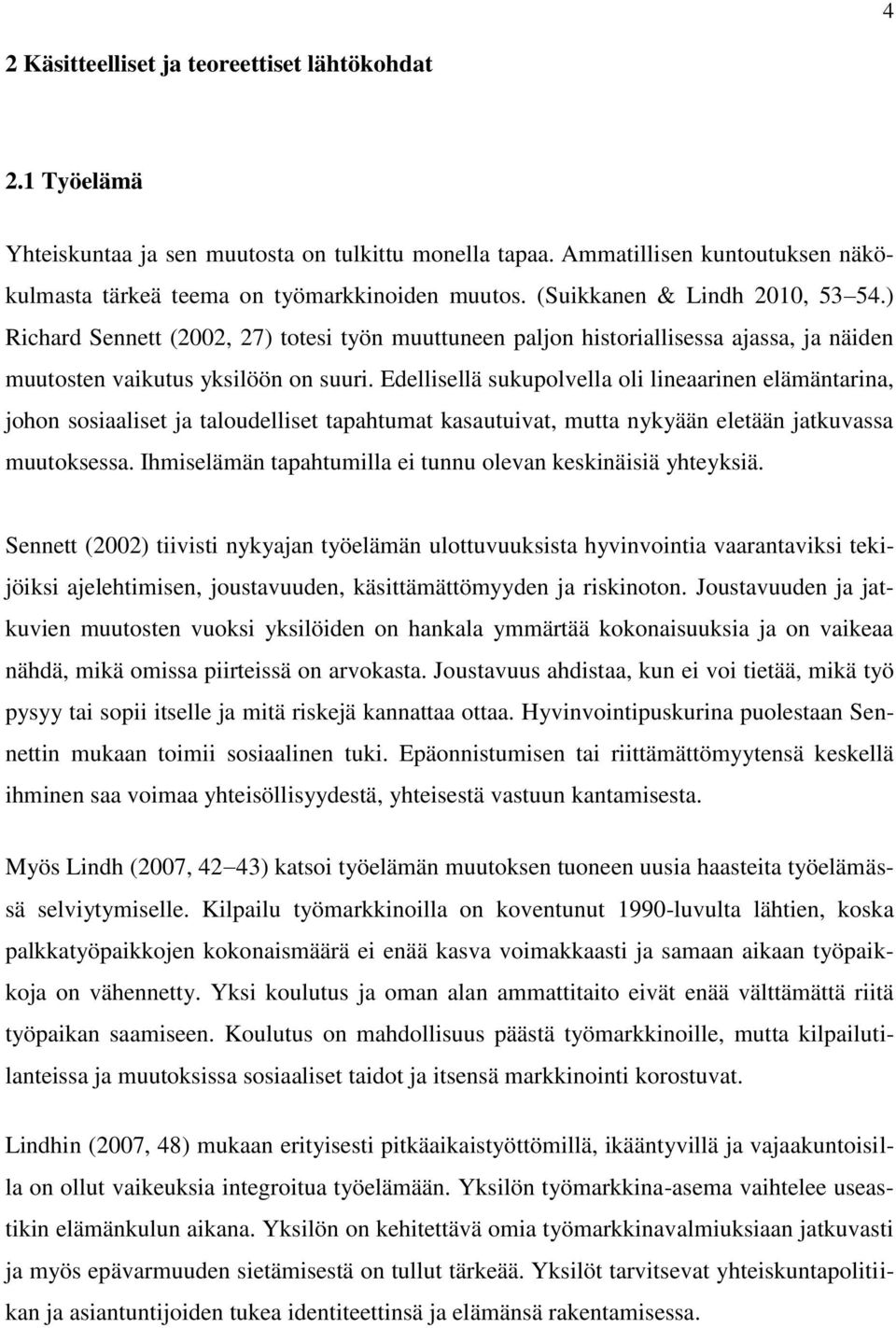 4

2 Käsitteelliset ja teoreettiset lähtökohdat

2.1 Työelämä

Yhteiskuntaa ja sen muutosta on tulkittu monella tapaa. Ammatillisen kuntoutuksen näkökulmasta tärkeä teema on työmarkkinoiden muutos. (Suikkanen & Lindh 2010, 53 54.) Richard Sennett (2002, 27) totesi työn muuttuneen paljon historiallisessa ajassa, ja näiden muutosten vaikutus yksilöön on suuri. Edellisellä sukupolvella oli lineaarinen elämäntarina, johon sosiaaliset ja taloudelliset tapahtumat kasautuivat, mutta nykyään eletään jatkuvassa muutoksessa. Ihmiselämän tapahtumilla ei tunnu olevan keskinäisiä yhteyksiä.

Sennett (2002) tiivisti nykyajan työelämän ulottuvuuksista hyvinvointia vaarantaviksi tekijöiksi ajelehtimisen, joustavuuden, käsittämättömyyden ja riskinoton. Joustavuuden ja jatkuvien muutosten vuoksi yksilöiden on hankala ymmärtää kokonaisuuksia ja on vaikeaa nähdä, mikä omissa piirteissä on arvokasta. Joustavuus ahdistaa, kun ei voi tietää, mikä työ pysyy tai sopii itselle ja mitä riskejä kannattaa ottaa. Hyvinvointipuskurina puolestaan Sennettin mukaan toimii sosiaalinen tuki. Epäonnistumisen tai riittämättömyytensä keskellä ihminen saa voimaa yhteisöllisyydestä, yhteisestä vastuun kantamisesta.

Myös Lindh (2007, 42 43) katsoi työelämän muutoksen tuoneen uusia haasteita työelämässä selviytymiselle. Kilpailu työmarkkinoilla on koventunut 1990-luvulta lähtien, koska palkkatyöpaikkojen kokonaismäärä ei enää kasva voimakkaasti ja samaan aikaan työpaikkoja on vähennetty. Yksi koulutus ja oman alan ammattitaito eivät enää välttämättä riitä työpaikan saamiseen. Koulutus on mahdollisuus päästä työmarkkinoille, mutta kilpailutilanteissa ja muutoksissa sosiaaliset taidot ja itsensä markkinointi korostuvat.

Lindhin (2007, 48) mukaan erityisesti pitkäaikaistyöttömillä, ikääntyvillä ja vajaakuntoisilla on ollut vaikeuksia integroitua työelämään. Yksilön työmarkkina-asema vaihtelee useastikin elämänkulun aikana. Yksilön on kehitettävä omia työmarkkinavalmiuksiaan jatkuvasti ja myös epävarmuuden sietämisestä on tullut tärkeää. Yksilöt tarvitsevat yhteiskuntapolitiikan ja asiantuntijoiden tukea identiteettinsä ja elämänsä rakentamisessa.